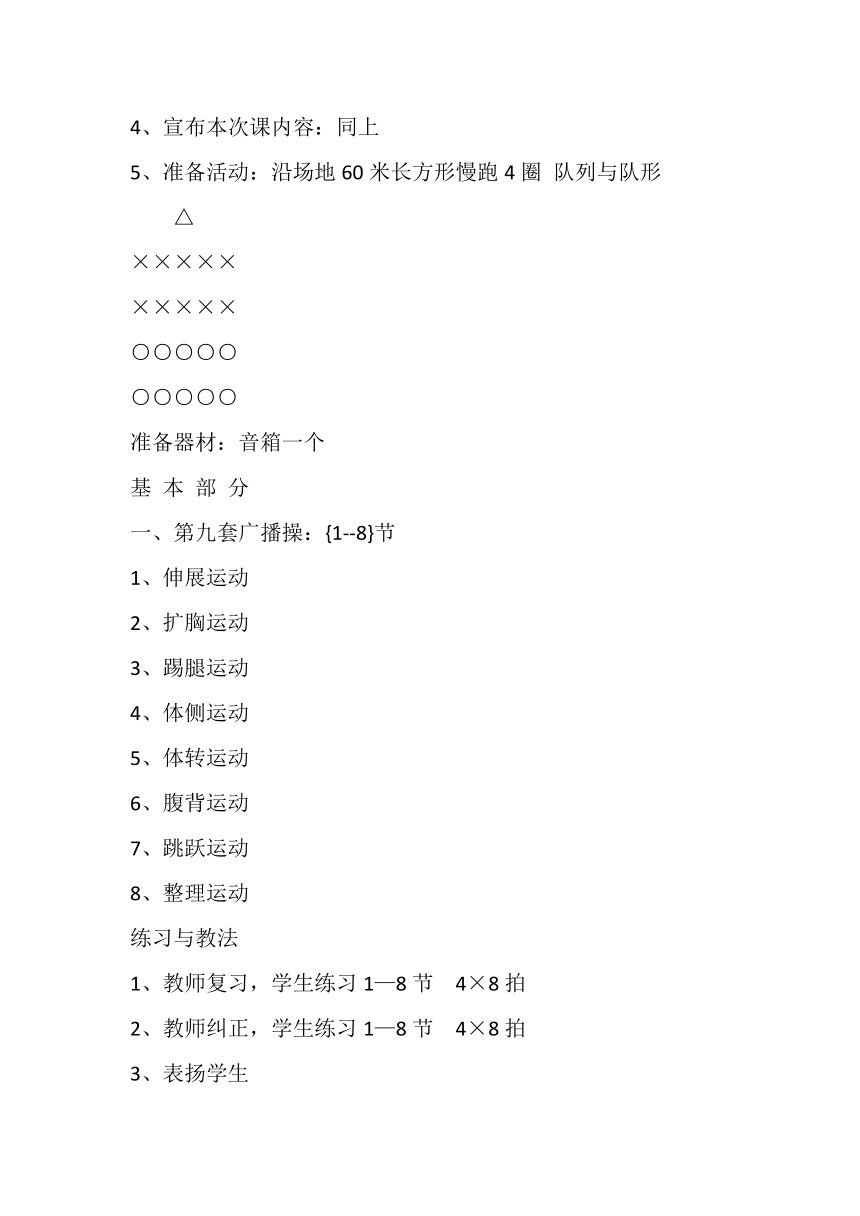 4、宣布本次课内容：同上

5、准备活动：沿场地 60 米长方形慢跑 4 圈 队列与队形

△

×××××

×××××

○○○○○

○○○○○

准备器材：音箱一个

基 本 部 分

一、第九套广播操：{1--8}节

1、伸展运动

2、扩胸运动

3、踢腿运动

4、体侧运动

5、体转运动

6、腹背运动

7、跳跃运动

8、整理运动

练习与教法

1、教师复习，学生练习 1—8 节 4×8 拍

2、教师纠正，学生练习 1—8 节 4×8 拍

3、表扬学生